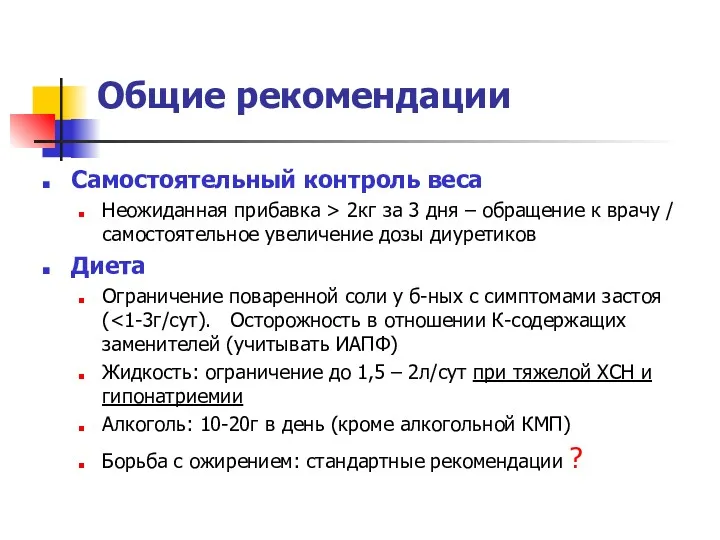 Общие рекомендации

Самостоятельный контроль веса

Неожиданная прибавка > 2кг за 3 дня – обращение к врачу / самостоятельное увеличение дозы диуретиков

Диета

Ограничение поваренной соли у б-ных с симптомами застоя (<1-3г/сут). Осторожность в отношении К-содержащих заменителей (учитывать ИАПФ)

Жидкость: ограничение до 1,5 – 2л/сут при тяжелой ХСН и гипонатриемии

Алкоголь: 10-20г в день (кроме алкогольной КМП)

Борьба с ожирением: стандартные рекомендации ?